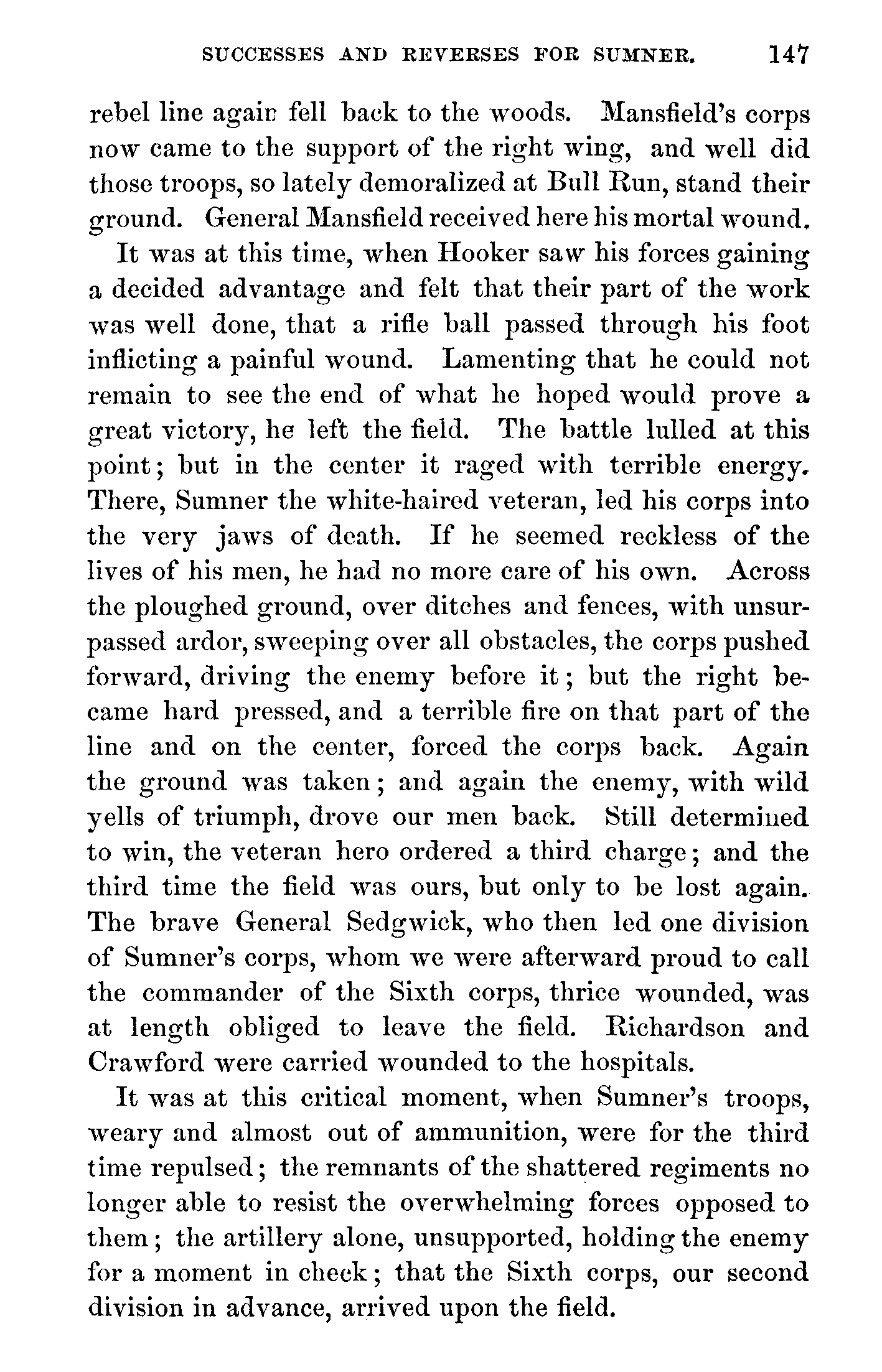 SUCCESSES AND REVERSES FOR SUMNER. 147

rebel line again fell back to the woods. Mansfield's corps now came to the support of the right wing, and well did those troops, so lately demoralized at Bull Run, stand their ground. General Mansfield received here his mortal wound.

It was at this time, when Hooker saw his forces gaining a decided advantage and felt that their part of the work was well done, that a rifle ball passed through his foot inflicting a painful wound. Lamenting that he could not remain to see the end of what he hoped would prove a great victory, he left the field. The battle lulled at this point; but in the center it raged with terrible energy. There, Sumner the white-haired veteran, led his corps into the very jaws of death. If he seemed reckless of the lives of his men, he had no more care of his own. Across the ploughed ground, over ditches and fences, with unsurpassed ardor, sweeping over all obstacles, the corps pushed forward, driving the enemy before it; but the right became hard pressed, and a terrible fire on that part of the line and on the center, forced the corps back. Again the ground was taken; and again the enemy, with wild yells of triumph, drove our men back. Still determined to win, the veteran hero ordered a third charge; and the third time the field was ours, but only to be lost again. The brave General Sedgwick, who then led one division of Sumner's corps, whom we were afterward proud to call the commander of the Sixth corps, thrice wounded, was at length obliged to leave the field. Richardson and Crawford were carried wounded to the hospitals.

It was at this critical moment, when Sumner's troops, weary and almost out of ammunition, were for the third time repulsed; the remnants of the shattered regiments no longer able to resist the overwhelming forces opposed to them; the artillery alone, unsupported, holding the enemy for a moment in check; that the Sixth corps, our second division in advance, arrived upon the field.